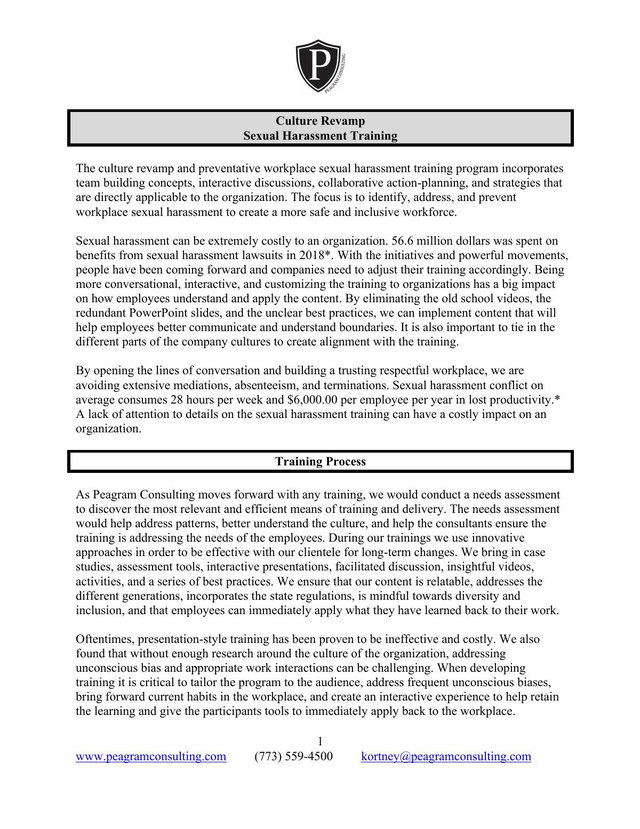 P
PEAGRAM CONSULTING

Culture Revamp
Sexual Harassment Training

The culture revamp and preventative workplace sexual harassment training program incorporates team building concepts, interactive discussions, collaborative action-planning, and strategies that are directly applicable to the organization. The focus is to identify, address, and prevent workplace sexual harassment to create a more safe and inclusive workforce.

Sexual harassment can be extremely costly to an organization. 56.6 million dollars was spent on benefits from sexual harassment lawsuits in 2018*. With the initiatives and powerful movements, people have been coming forward and companies need to adjust their training accordingly. Being more conversational, interactive, and customizing the training to organizations has a big impact on how employees understand and apply the content. By eliminating the old school videos, the redundant PowerPoint slides, and the unclear best practices, we can implement content that will help employees better communicate and understand boundaries. It is also important to tie in the different parts of the company cultures to create alignment with the training.

By opening the lines of conversation and building a trusting respectful workplace, we are avoiding extensive mediations, absenteeism, and terminations. Sexual harassment conflict on average consumes 28 hours per week and $6,000.00 per employee per year in lost productivity.* A lack of attention to details on the sexual harassment training can have a costly impact on an organization.

Training Process

As Peagram Consulting moves forward with any training, we would conduct a needs assessment to discover the most relevant and efficient means of training and delivery. The needs assessment would help address patterns, better understand the culture, and help the consultants ensure the training is addressing the needs of the employees. During our trainings we use innovative approaches in order to be effective with our clientele for long-term changes. We bring in case studies, assessment tools, interactive presentations, facilitated discussion, insightful videos, activities, and a series of best practices. We ensure that our content is relatable, addresses the different generations, incorporates the state regulations, is mindful towards diversity and inclusion, and that employees can immediately apply what they have learned back to their work.

Oftentimes, presentation-style training has been proven to be ineffective and costly. We also found that without enough research around the culture of the organization, addressing unconscious bias and appropriate work interactions can be challenging. When developing training it is critical to tailor the program to the audience, address frequent unconscious biases, bring forward current habits in the workplace, and create an interactive experience to help retain the learning and give the participants tools to immediately apply back to the workplace.

1
www.peagramconsulting.com (773) 559-4500 kortney@peagramconsulting.com